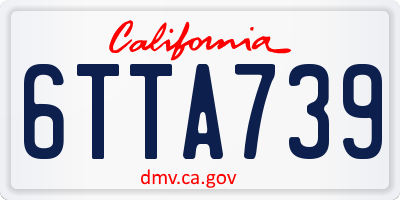 California

6TTA739

dmv.ca.gov